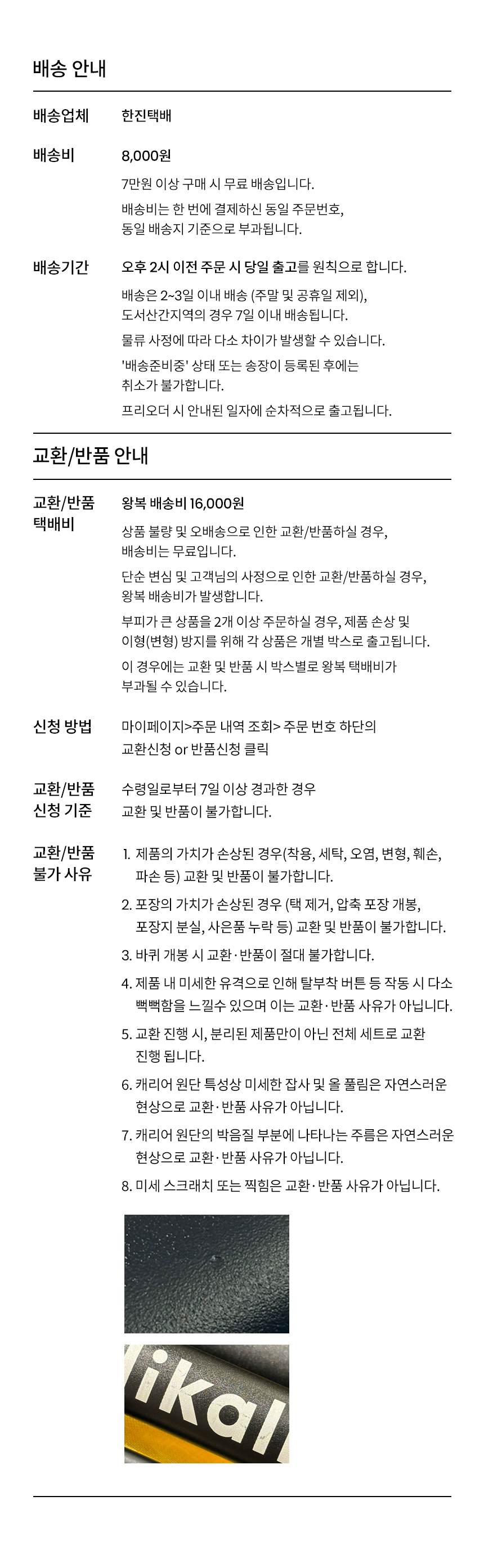 배송 안내

배송업체
한진택배

배송비
8,000원

7만원 이상 구매 시 무료 배송입니다.

배송비는 한 번에 결제하신 동일 주문번호, 동일 배송지 기준으로 부과됩니다.

배송기간
오후 2시 이전 주문 시 당일 출고를 원칙으로 합니다.

배송은 2~3일 이내 배송 (주말 및 공휴일 제외), 도서산간지역의 경우 7일 이내 배송됩니다.

물류 사정에 따라 다소 차이가 발생할 수 있습니다.

'배송준비중' 상태 또는 송장이 등록된 후에는 취소가 불가합니다.

프리오더 시 안내된 일자에 순차적으로 출고됩니다.

교환/반품 안내

교환/반품 택배비
왕복 배송비 16,000원

상품 불량 및 오배송으로 인한 교환/반품하실 경우, 배송비는 무료입니다.

단순 변심 및 고객님의 사정으로 인한 교환/반품하실 경우, 왕복 배송비가 발생합니다.

부피가 큰 상품을 2개 이상 주문하실 경우, 제품 손상 및 이형(변형) 방지를 위해 각 상품은 개별 박스로 출고됩니다.

이 경우에는 교환 및 반품 시 박스별로 왕복 택배비가 부과될 수 있습니다.

신청 방법
마이페이지>주문 내역 조회> 주문 번호 하단의 교환신청 or 반품신청 클릭

교환/반품 신청 기준
수령일로부터 7일 이상 경과한 경우 교환 및 반품이 불가합니다.

교환/반품 불가 사유
1. 제품의 가치가 손상된 경우(착용, 세탁, 오염, 변형, 훼손, 파손 등) 교환 및 반품이 불가합니다.

2. 포장의 가치가 손상된 경우 (택 제거, 압축 포장 개봉, 포장지 분실, 사은품 누락 등) 교환 및 반품이 불가합니다.

3. 바퀴 개봉 시 교환·반품이 절대 불가합니다.

4. 제품 내 미세한 유격으로 인해 탈부착 버튼 등 작동 시 다소 뻑뻑함을 느낄수 있으며 이는 교환·반품 사유가 아닙니다.

5. 교환 진행 시, 분리된 제품만이 아닌 전체 세트로 교환 진행 됩니다.

6. 캐리어 원단 특성상 미세한 잡사 및 올 풀림은 자연스러운 현상으로 교환·반품 사유가 아닙니다.

7. 캐리어 원단의 박음질 부분에 나타나는 주름은 자연스러운 현상으로 교환·반품 사유가 아닙니다.

8. 미세 스크래치 또는 찍힘은 교환·반품 사유가 아닙니다.

ikal